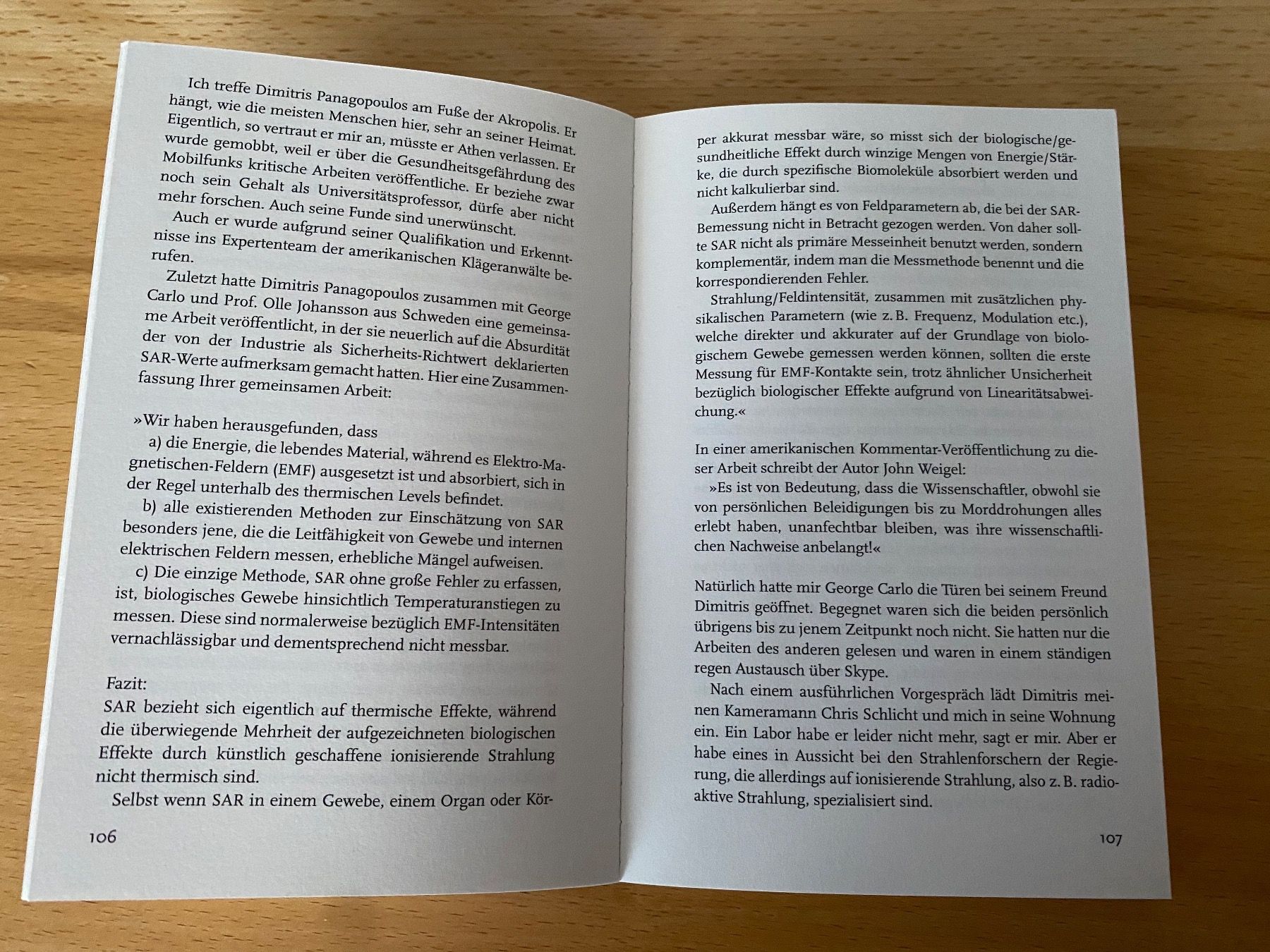 Ich treffe Dimitris Panagopoulos am Fuße der Akropolis. Er hängt, wie die meisten Menschen hier, sehr an seiner Heimat. Eigentlich, so vertraut er mir an, müsste er Athen verlassen. Er wurde gemobbt, weil er über die Gesundheitsgefährdung des Mobilfunks kritische Arbeiten veröffentliche. Er beziehe zwar noch sein Gehalt als Universitätsprofessor, dürfe aber nicht mehr forschen. Auch seine Funde sind unerwünscht.

Auch er wurde aufgrund seiner Qualifikation und Erkenntnisse ins Expertenteam der amerikanischen Klägeranwälte berufen.

Zuletzt hatte Dimitris Panagopoulos zusammen mit George Carlo und Prof. Olle Johansson aus Schweden eine gemeinsame Arbeit veröffentlicht, in der sie neuerlich auf die Absurdität der von der Industrie als Sicherheits-Richtwert deklarierten SAR-Werte aufmerksam gemacht hatten. Hier eine Zusammenfassung Ihrer gemeinsamen Arbeit:

»Wir haben herausgefunden, dass

a) die Energie, die lebendes Material, während es Elektro-Magnetischen-Feldern (EMF) ausgesetzt ist und absorbiert, sich in der Regel unterhalb des thermischen Levels befindet.

b) alle existierenden Methoden zur Einschätzung von SAR besonders jene, die die Leitfähigkeit von Gewebe und internen elektrischen Feldern messen, erhebliche Mängel aufweisen.

c) Die einzige Methode, SAR ohne große Fehler zu erfassen, ist, biologisches Gewebe hinsichtlich Temperaturanstiegen zu messen. Diese sind normalerweise bezüglich EMF-Intensitäten vernachlässigbar und dementsprechend nicht messbar.

Fazit:
SAR bezieht sich eigentlich auf thermische Effekte, während die überwiegende Mehrheit der aufgezeichneten biologischen Effekte durch künstlich geschaffene ionisierende Strahlung nicht thermisch sind.

Selbst wenn SAR in einem Gewebe, einem Organ oder Kör-

106

per akkurat messbar wäre, so misst sich der biologische/gesundheitliche Effekt durch winzige Mengen von Energie/Stärke, die durch spezifische Biomoleküle absorbiert werden und nicht kalkulierbar sind.

Außerdem hängt es von Feldparametern ab, die bei der SAR-Bemessung nicht in Betracht gezogen werden. Von daher sollte SAR nicht als primäre Messeinheit benutzt werden, sondern komplementär, indem man die Messmethode benennt und die korrespondierenden Fehler.

Strahlung/Feldintensität, zusammen mit zusätzlichen physikalischen Parametern (wie z. B. Frequenz, Modulation etc.), welche direkter und akkurater auf der Grundlage von biologischem Gewebe gemessen werden können, sollten die erste Messung für EMF-Kontakte sein, trotz ähnlicher Unsicherheit bezüglich biologischer Effekte aufgrund von Linearitätsabweichung.«

In einer amerikanischen Kommentar-Veröffentlichung zu dieser Arbeit schreibt der Autor John Weigel:

»Es ist von Bedeutung, dass die Wissenschaftler, obwohl sie von persönlichen Beleidigungen bis zu Morddrohungen alles erlebt haben, unanfechtbar bleiben, was ihre wissenschaftlichen Nachweise anbelangt!«

Natürlich hatte mir George Carlo die Türen bei seinem Freund Dimitris geöffnet. Begegnet waren sich die beiden persönlich übrigens bis zu jenem Zeitpunkt noch nicht. Sie hatten nur die Arbeiten des anderen gelesen und waren in einem ständigen regen Austausch über Skype.

Nach einem ausführlichen Vorgespräch lädt Dimitris meinen Kameramann Chris Schlicht und mich in seine Wohnung ein. Ein Labor habe er leider nicht mehr, sagt er mir. Aber er habe eines in Aussicht bei den Strahlenforschern der Regierung, die allerdings auf ionisierende Strahlung, also z. B. radioaktive Strahlung, spezialisiert sind.

107